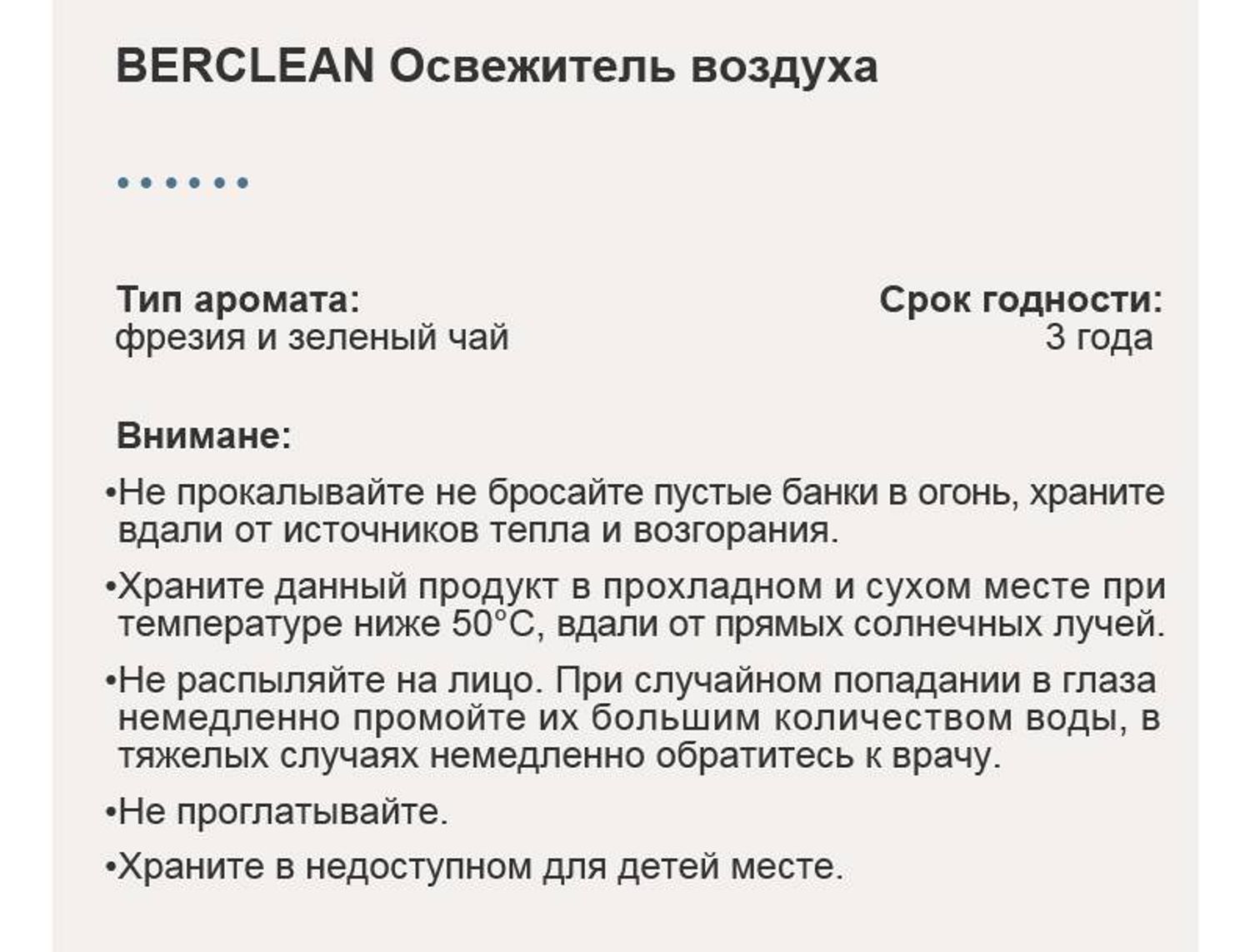 BERCLEAN Освежитель воздуха

Тип аромата:
фрезия и зеленый чай

Срок годности:
3 года

Внимане:

• Не прокалывайте не бросайте пустые банки в огонь, храните вдали от источников тепла и возгорания.
• Храните данный продукт в прохладном и сухом месте при температуре ниже 50°C, вдали от прямых солнечных лучей.
• Не распыляйте на лицо. При случайном попадании в глаза немедленно промойте их большим количеством воды, в тяжелых случаях немедленно обратитесь к врачу.
• Не проглатывайте.
• Храните в недоступном для детей месте.